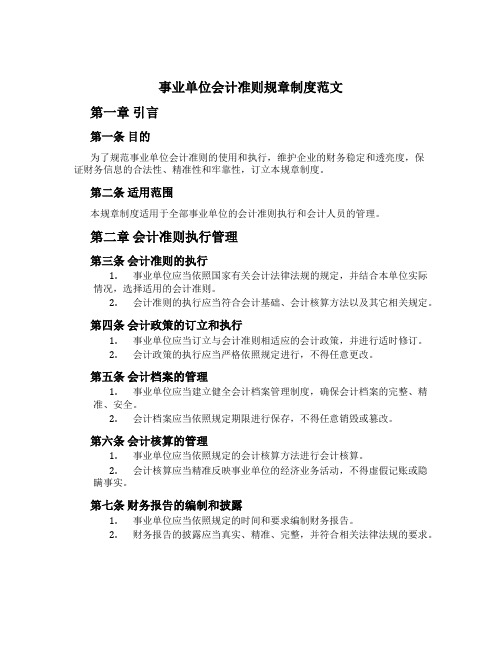 事业单位会计准则规章制度范文

第一章 引言

第一条 目的

为了规范事业单位会计准则的使用和执行，维护企业的财务稳定和透亮度，保证财务信息的合法性、精准性和牢靠性，订立本规章制度。

第二条 适用范围

本规章制度适用于全部事业单位的会计准则执行和会计人员的管理。

第二章 会计准则执行管理

第三条 会计准则的执行

1. 事业单位应当依照国家有关会计法律法规的规定，并结合本单位实际情况，选择适用的会计准则。
2. 会计准则的执行应当符合会计基础、会计核算方法以及其它相关规定。

第四条 会计政策的订立和执行

1. 事业单位应当订立与会计准则相适应的会计政策，并进行适时修订。
2. 会计政策的执行应当严格依照规定进行，不得任意更改。

第五条 会计档案的管理

1. 事业单位应当建立健全会计档案管理制度，确保会计档案的完整、精准、安全。
2. 会计档案应当依照规定期限进行保存，不得任意销毁或篡改。

第六条 会计核算的管理

1. 事业单位应当依照规定的会计核算方法进行会计核算。
2. 会计核算应当精准反映事业单位的经济业务活动，不得虚假记账或隐瞒事实。

第七条 财务报告的编制和披露

1. 事业单位应当依照规定的时间和要求编制财务报告。
2. 财务报告的披露应当真实、精准、完整，并符合相关法律法规的要求。